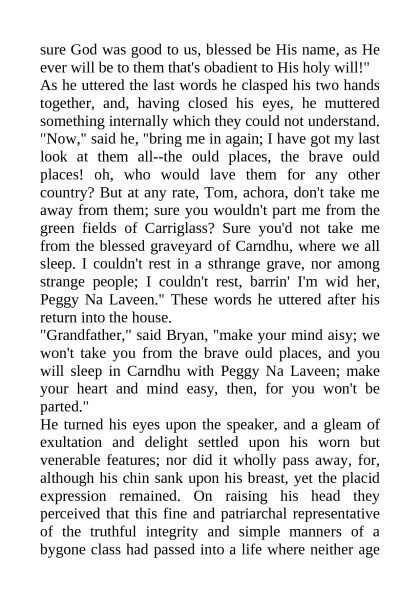 sure God was good to us, blessed be His name, as He ever will be to them that's obadient to His holy will!"
As he uttered the last words he clasped his two hands together, and, having closed his eyes, he muttered something internally which they could not understand. "Now," said he, "bring me in again; I have got my last look at them all--the ould places, the brave ould places! oh, who would lave them for any other country? But at any rate, Tom, achora, don't take me away from them; sure you wouldn't part me from the green fields of Carriglass? Sure you'd not take me from the blessed graveyard of Carndhu, where we all sleep. I couldn't rest in a sthrange grave, nor among strange people; I couldn't rest, barrin' I'm wid her, Peggy Na Laveen." These words he uttered after his return into the house.
"Grandfather," said Bryan, "make your mind aisy; we won't take you from the brave ould places, and you will sleep in Carndhu with Peggy Na Laveen; make your heart and mind easy, then, for you won't be parted."
He turned his eyes upon the speaker, and a gleam of exultation and delight settled upon his worn but venerable features; nor did it wholly pass away, for, although his chin sank upon his breast, yet the placid expression remained. On raising his head they perceived that this fine and patriarchal representative of the truthful integrity and simple manners of a bygone class had passed into a life where neither age